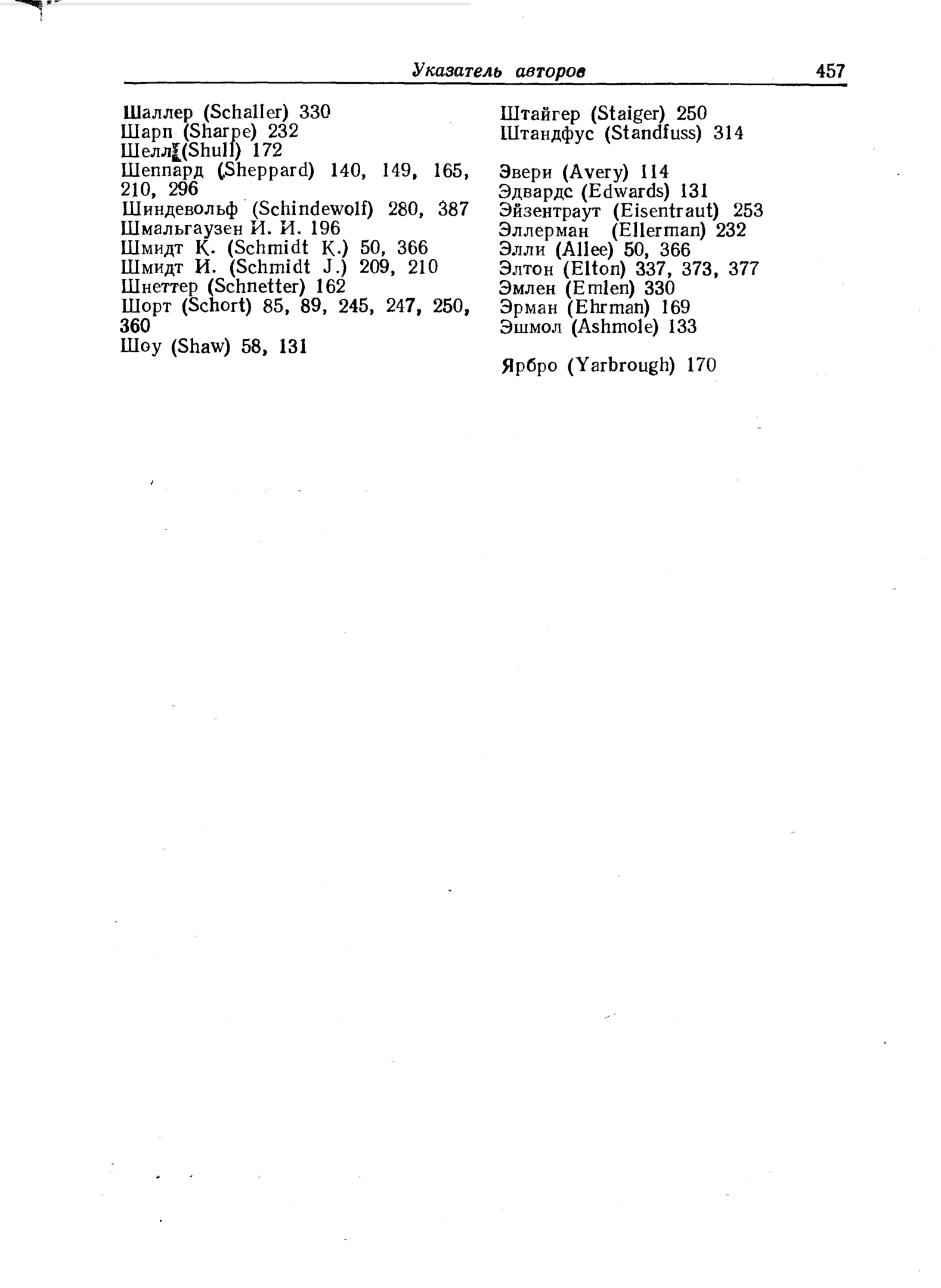 Указатель авторов 457

Шаллер (Schaller) 330
Шарп (Sharpe) 232
Шелл (Shull) 172
Шеппард (Sheppard) 140, 149, 165, 210, 296
Шиндевольф (Schindewolf) 280, 387
Шмальгаузен И. И. 196
Шмидт К. (Schmidt K.) 50, 366
Шмидт И. (Schmidt J.) 209, 210
Шнеттер (Schnetter) 162
Шорт (Schort) 85, 89, 245, 247, 250, 360
Шоу (Shaw) 58, 131

Штайгер (Staiger) 250
Штандфус (Standfuss) 314

Эвери (Avery) 114
Эдвардс (Edwards) 131
Эйзентраут (Eisentraut) 253
Эллерман (Ellerman) 232
Элли (Allee) 50, 366
Элтон (Elton) 337, 373, 377
Эмлен (Emlen) 330
Эрман (Ehrman) 169
Эшмол (Ashmole) 133

Ярбро (Yarbrough) 170